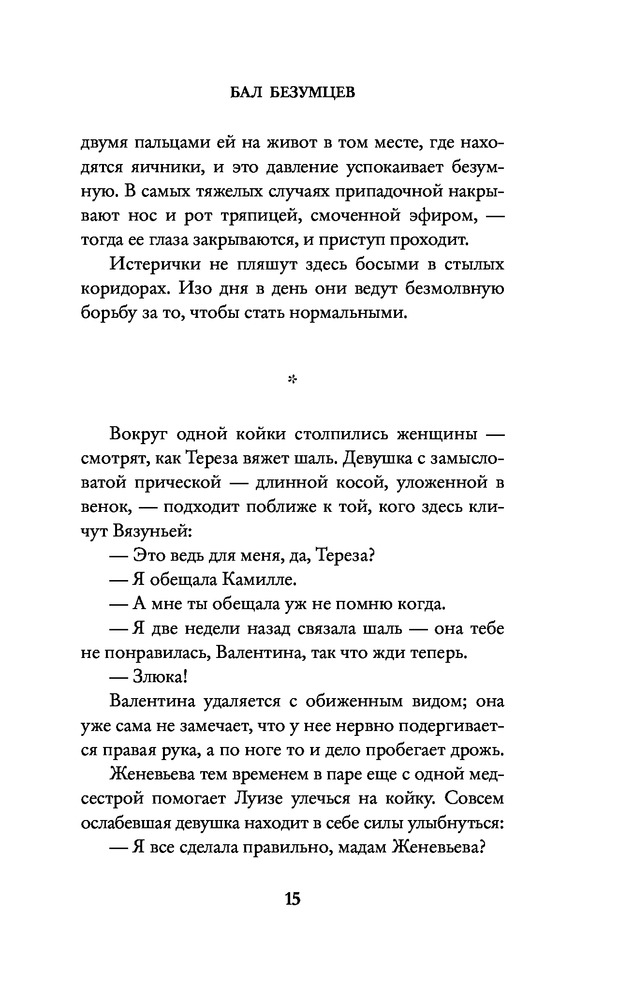 БАЛ БЕЗУМЦЕВ

двумя пальцами ей на живот в том месте, где находятся яичники, и это давление успокаивает безумную. В самых тяжелых случаях припадочной накрывают нос и рот тряпицей, смоченной эфиром, — тогда ее глаза закрываются, и приступ проходит.

Истерички не пляшут здесь босыми в стылых коридорах. Изо дня в день они ведут безмолвную борьбу за то, чтобы стать нормальными.

*

Вокруг одной койки столпились женщины — смотрят, как Тереза вяжет шаль. Девушка с замысловатой прической — длинной косой, уложенной в венок, — подходит поближе к той, кого здесь кличут Вязуньей:

— Это ведь для меня, да, Тереза?

— Я обещала Камилле.

— А мне ты обещала уж не помню когда.

— Я две недели назад связала шаль — она тебе не понравилась, Валентина, так что жди теперь.

— Злюка!

Валентина удаляется с обиженным видом; она уже сама не замечает, что у нее нервно подергивается правая рука, а по ноге то и дело пробегает дрожь.

Женевьева тем временем в паре еще с одной медсестрой помогает Луизе улечься на койку. Совсем ослабевшая девушка находит в себе силы улыбнуться:

— Я все сделала правильно, мадам Женевьева?

15